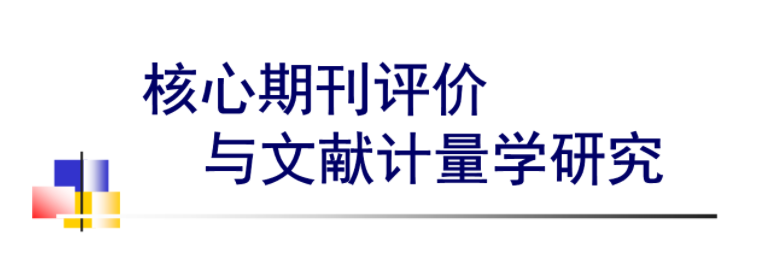 核心期刊评价
与文献计量学研究